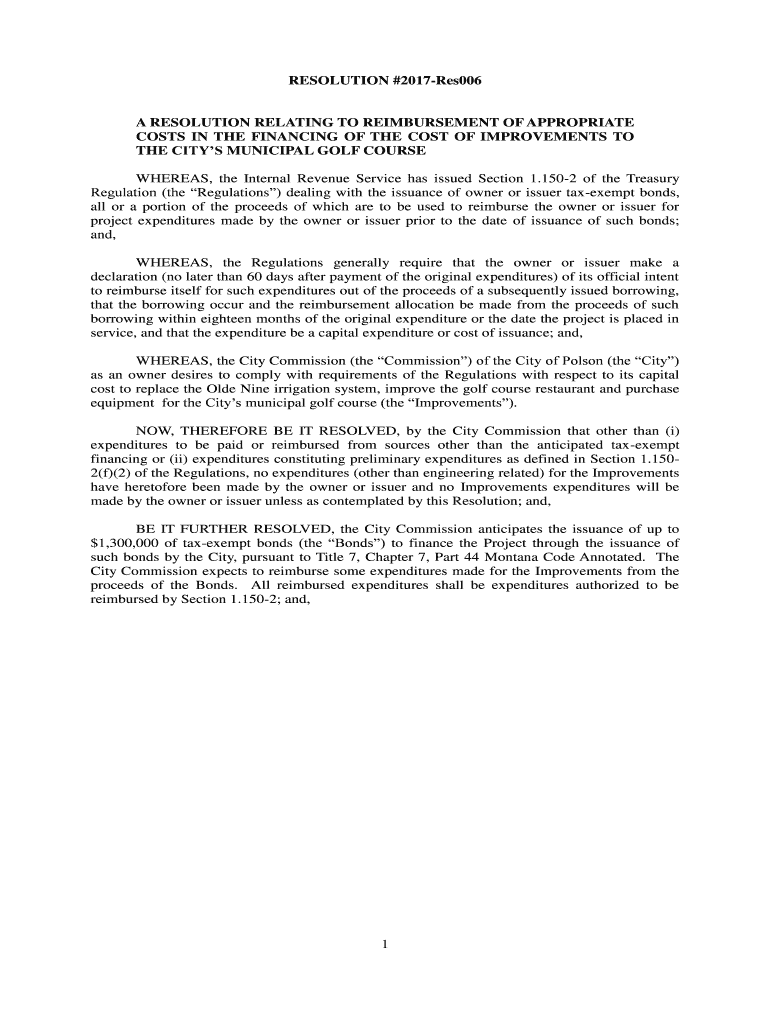 RESOLUTION #2017-Res006

A RESOLUTION RELATING TO REIMBURSEMENT OF APPROPRIATE COSTS IN THE FINANCING OF THE COST OF IMPROVEMENTS TO THE CITY'S MUNICIPAL GOLF COURSE

WHEREAS, the Internal Revenue Service has issued Section 1.150-2 of the Treasury Regulation (the "Regulations") dealing with the issuance of owner or issuer tax-exempt bonds, all or a portion of the proceeds of which are to be used to reimburse the owner or issuer for project expenditures made by the owner or issuer prior to the date of issuance of such bonds; and,

WHEREAS, the Regulations generally require that the owner or issuer make a declaration (no later than 60 days after payment of the original expenditures) of its official intent to reimburse itself for such expenditures out of the proceeds of a subsequently issued borrowing, that the borrowing occur and the reimbursement allocation be made from the proceeds of such borrowing within eighteen months of the original expenditure or the date the project is placed in service, and that the expenditure be a capital expenditure or cost of issuance; and,

WHEREAS, the City Commission (the "Commission") of the City of Polson (the "City") as an owner desires to comply with requirements of the Regulations with respect to its capital cost to replace the Olde Nine irrigation system, improve the golf course restaurant and purchase equipment for the City's municipal golf course (the "Improvements").

NOW, THEREFORE BE IT RESOLVED, by the City Commission that other than (i) expenditures to be paid or reimbursed from sources other than the anticipated tax-exempt financing or (ii) expenditures constituting preliminary expenditures as defined in Section 1.150-2(f)(2) of the Regulations, no expenditures (other than engineering related) for the Improvements have heretofore been made by the owner or issuer and no Improvements expenditures will be made by the owner or issuer unless as contemplated by this Resolution; and,

BE IT FURTHER RESOLVED, the City Commission anticipates the issuance of up to $1,300,000 of tax-exempt bonds (the "Bonds") to finance the Project through the issuance of such bonds by the City, pursuant to Title 7, Chapter 7, Part 44 Montana Code Annotated. The City Commission expects to reimburse some expenditures made for the Improvements from the proceeds of the Bonds. All reimbursed expenditures shall be expenditures authorized to be reimbursed by Section 1.150-2; and,

1